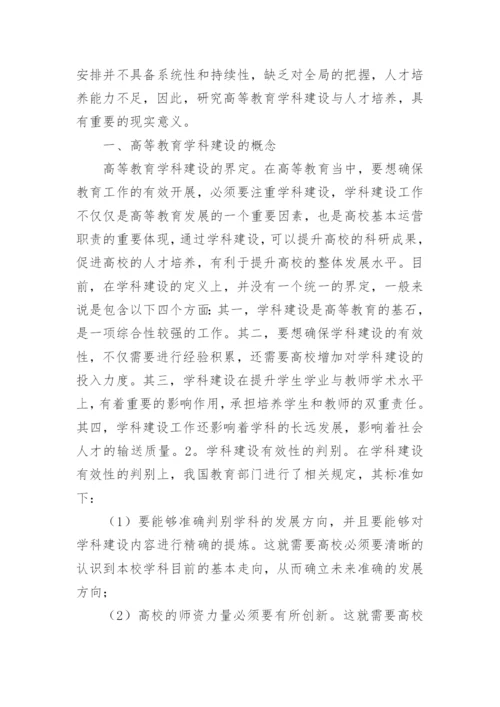 安排并不具备系统性和持续性，缺乏对全局的把握，人才培养能力不足，因此，研究高等教育学科建设与人才培养，具有重要的现实意义。

一、高等教育学科建设的概念

高等教育学科建设的界定。在高等教育当中，要想确保教育工作的有效开展，必须要注重学科建设，学科建设工作不仅仅是高等教育发展的一个重要因素，也是高校基本运营职责的重要体现，通过学科建设，可以提升高校的科研成果，促进高校的人才培养，有利于提升高校的整体发展水平。目前，在学科建设的定义上，并没有一个统一的界定，一般来说是包含以下四个方面：其一，学科建设是高等教育的基石，是一项综合性较强的工作。其二，要想确保学科建设的有效性，不仅需要进行经验积累，还需要高校增加对学科建设的投入力度。其三，学科建设在提升学生学业与教师学术水平上，有着重要的影响作用，承担培养学生和教师的双重责任。其四，学科建设工作还影响着学科的长远发展，影响着社会人才的输送质量。2。学科建设有效性的判别。在学科建设有效性的判别上，我国教育部门进行了相关规定，其标准如下：

（1）要能够准确判别学科的发展方向，并且要能够对学科建设内容进行精确的提炼。这就需要高校必须要清晰的认识到本校学科目前的基本走向，从而确立未来准确的发展方向；

（2）高校的师资力量必须要有所创新。这就需要高校